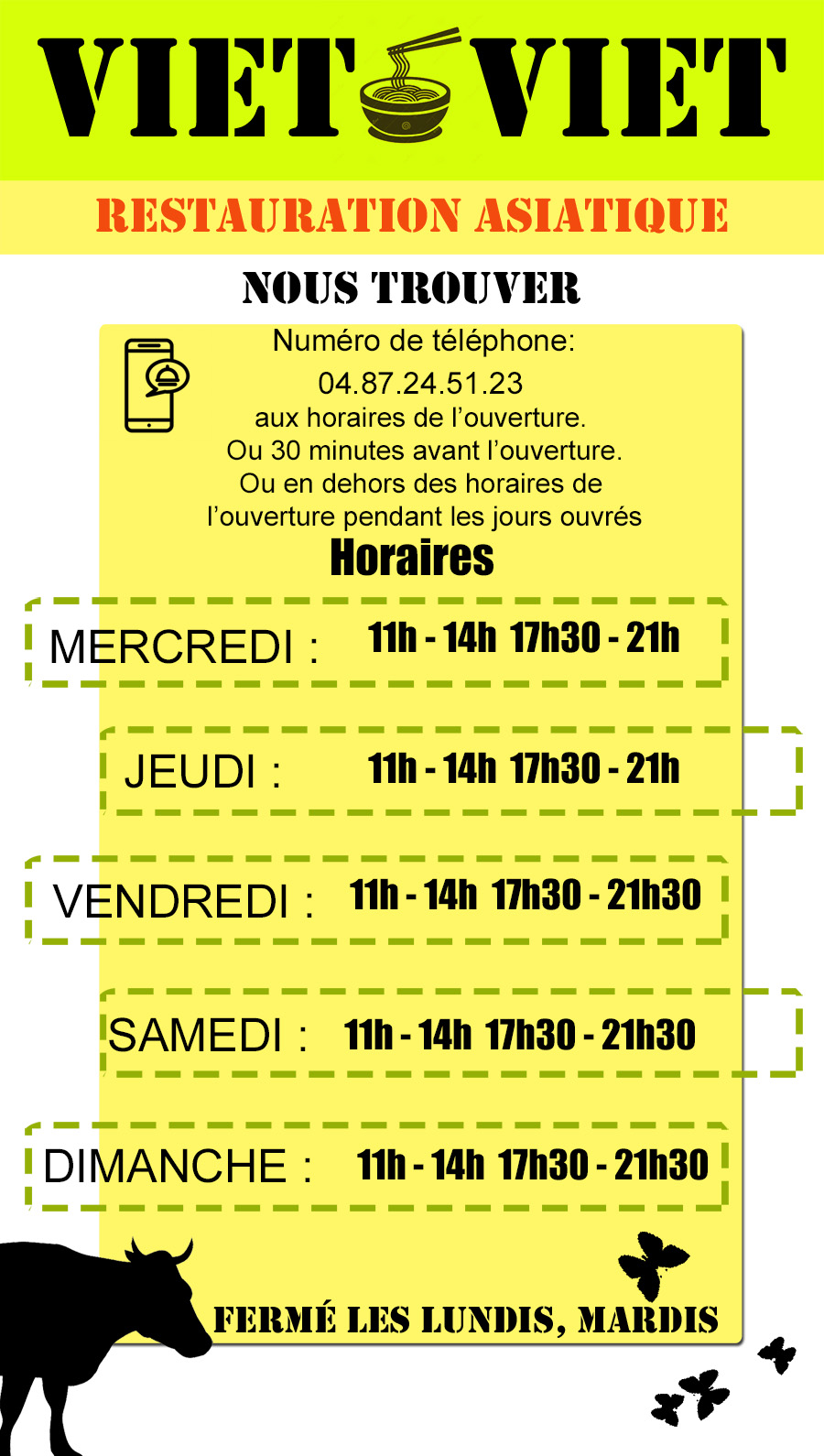 VIET VIET

RESTAURATION ASIATIQUE

NOUS TROUVER

Numéro de téléphone:
04.87.24.51.23
aux horaires de l'ouverture.
Ou 30 minutes avant l'ouverture.
Ou en dehors des horaires de l'ouverture pendant les jours ouvrés

Horaires

MERCREDI : 11h - 14h 17h30 - 21h

JEUDI : 11h - 14h 17h30 - 21h

VENDREDI : 11h - 14h 17h30 - 21h30

SAMEDI : 11h - 14h 17h30 - 21h30

DIMANCHE : 11h - 14h 17h30 - 21h30

FERMÉ LES LUNDIS, MARDIS